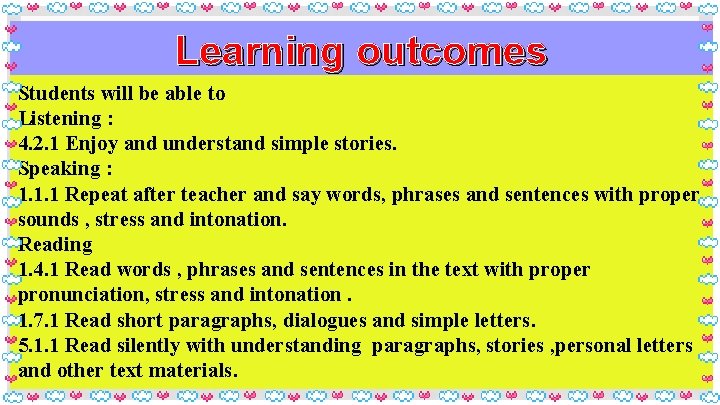 Learning outcomes

Students will be able to
Listening :
4.2.1 Enjoy and understand simple stories.
Speaking :
1.1.1 Repeat after teacher and say words, phrases and sentences with proper sounds , stress and intonation.
Reading
1.4.1 Read words , phrases and sentences in the text with proper pronunciation, stress and intonation .
1.7.1 Read short paragraphs, dialogues and simple letters.
5.1.1 Read silently with understanding paragraphs, stories ,personal letters and other text materials.